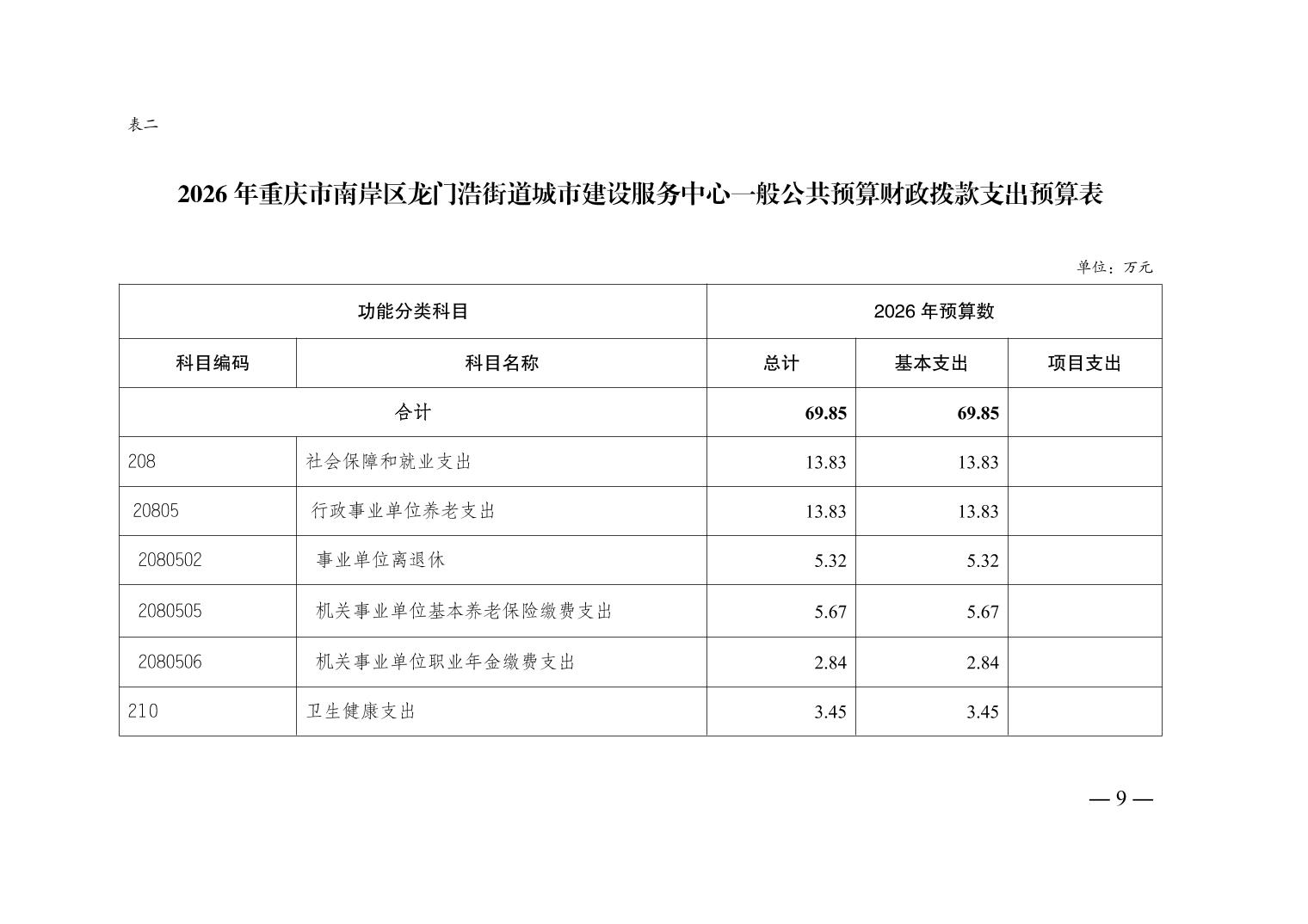 表二

2026 年重庆市南岸区龙门浩街道城市建设服务中心一般公共预算财政拨款支出预算表

单位：万元

| 功能分类科目 | | 2026 年预算数 | | |
|---|---|---|---|---|
| 科目编码 | 科目名称 | 总计 | 基本支出 | 项目支出 |
| 合计 | | 69.85 | 69.85 | |
| 208 | 社会保障和就业支出 | 13.83 | 13.83 | |
| 20805 | 行政事业单位养老支出 | 13.83 | 13.83 | |
| 2080502 | 事业单位离退休 | 5.32 | 5.32 | |
| 2080505 | 机关事业单位基本养老保险缴费支出 | 5.67 | 5.67 | |
| 2080506 | 机关事业单位职业年金缴费支出 | 2.84 | 2.84 | |
| 210 | 卫生健康支出 | 3.45 | 3.45 | |

— 9 —